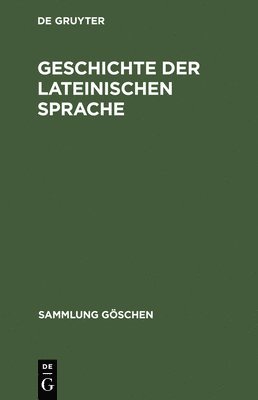 DE GRUYTER

GESCHICHTE DER LATEINISCHEN SPRACHE

SAMMLUNG GÖSCHEN

DE G